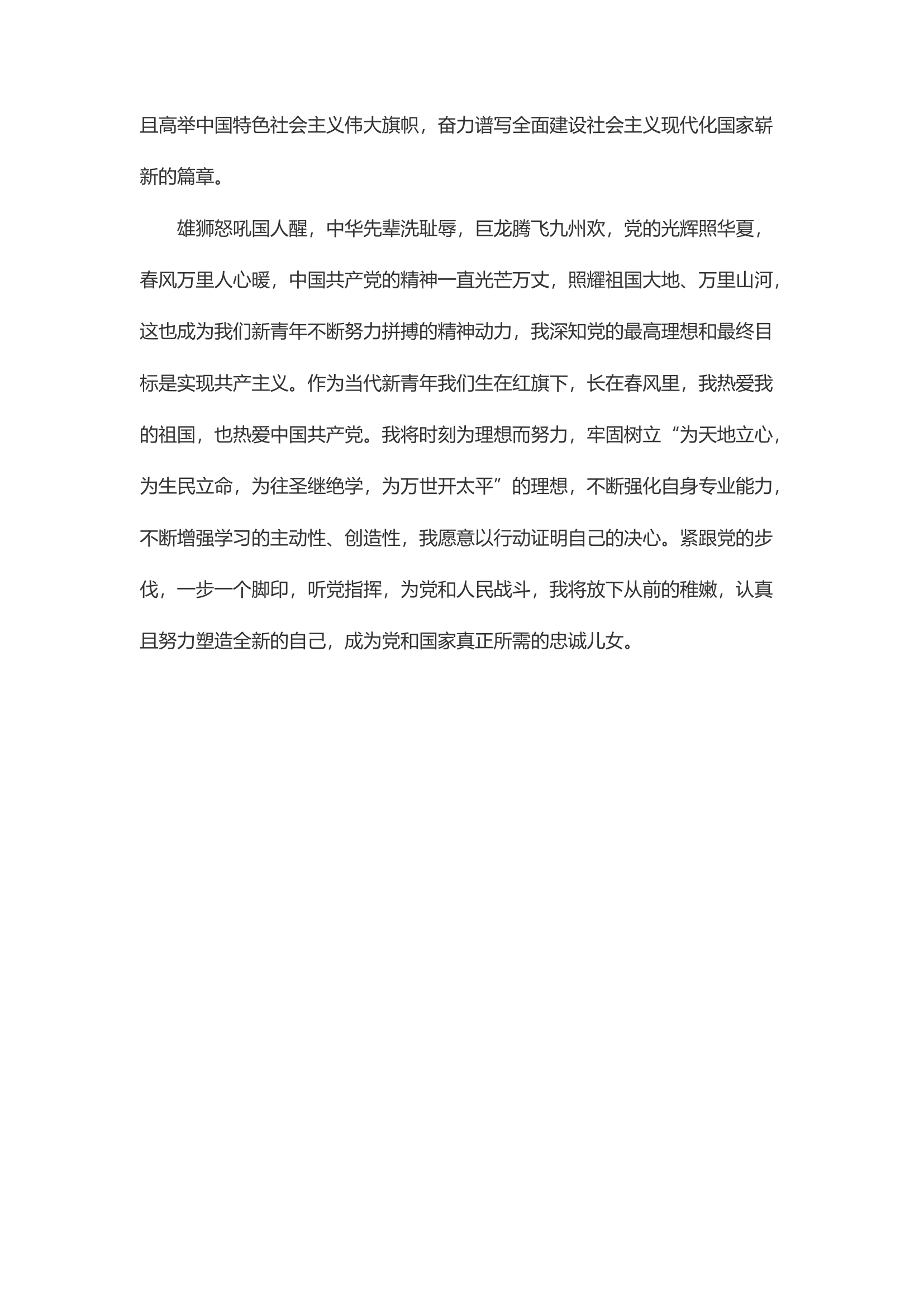 且高举中国特色社会主义伟大旗帜，奋力谱写全面建设社会主义现代化国家崭新的篇章。

雄狮怒吼国人醒，中华先辈洗耻辱，巨龙腾飞九州欢，党的光辉照华夏，春风万里人心暖，中国共产党的精神一直光芒万丈，照耀祖国大地、万里山河，这也成为我们新青年不断努力拼搏的精神动力，我深知党的最高理想和最终目标是实现共产主义。作为当代新青年我们生在红旗下，长在春风里，我热爱我的祖国，也热爱中国共产党。我将时刻为理想而努力，牢固树立“为天地立心，为生民立命，为往圣继绝学，为万世开太平”的理想，不断强化自身专业能力，不断增强学习的主动性、创造性，我愿意以行动证明自己的决心。紧跟党的步伐，一步一个脚印，听党指挥，为党和人民战斗，我将放下从前的稚嫩，认真且努力塑造全新的自己，成为党和国家真正所需的忠诚儿女。